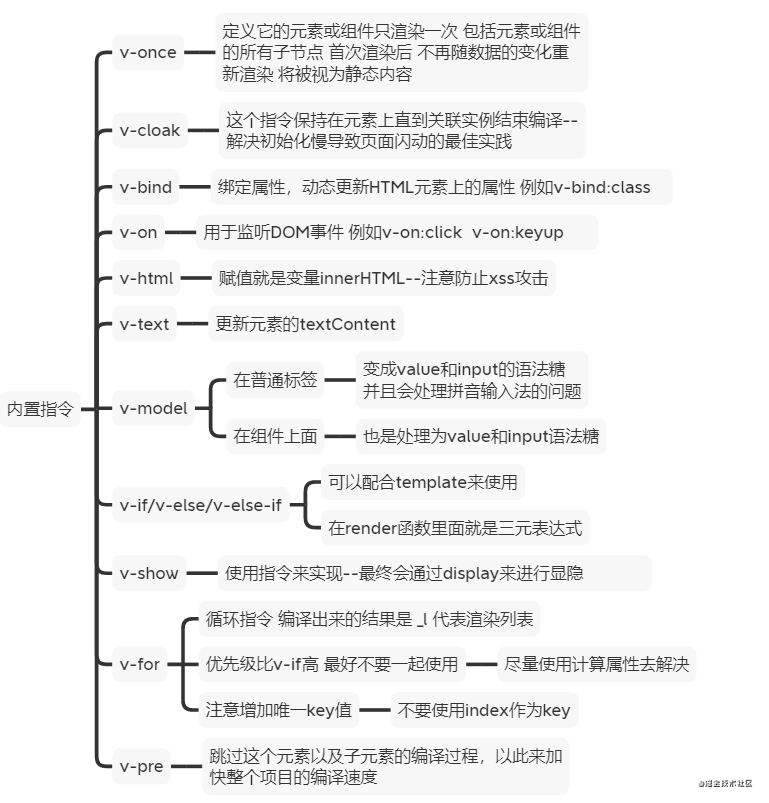 内置指令

v-once
定义它的元素或组件只渲染一次 包括元素或组件的所有子节点 首次渲染后 不再随数据的变化重新渲染 将被视为静态内容

v-cloak
这个指令保持在元素上直到关联实例结束编译--解决初始化慢导致页面闪动的最佳实践

v-bind
绑定属性，动态更新HTML元素上的属性 例如v-bind:class

v-on
用于监听DOM事件 例如v-on:click v-on:keyup

v-html
赋值就是变量innerHTML--注意防止xss攻击

v-text
更新元素的textContent

v-model
在普通标签
变成value和input的语法糖 并且会处理拼音输入法的问题
在组件上面
也是处理为value和input语法糖

v-if/v-else/v-else-if
可以配合template来使用
在render函数里面就是三元表达式

v-show
使用指令来实现--最终会通过display来进行显隐

v-for
循环指令 编译出来的结果是 _l 代表渲染列表
优先级比v-if高 最好不要一起使用
尽量使用计算属性去解决
注意增加唯一key值
不要使用index作为key

v-pre
跳过这个元素以及子元素的编译过程，以此来加快整个项目的编译速度

@稀土掘金技术社区